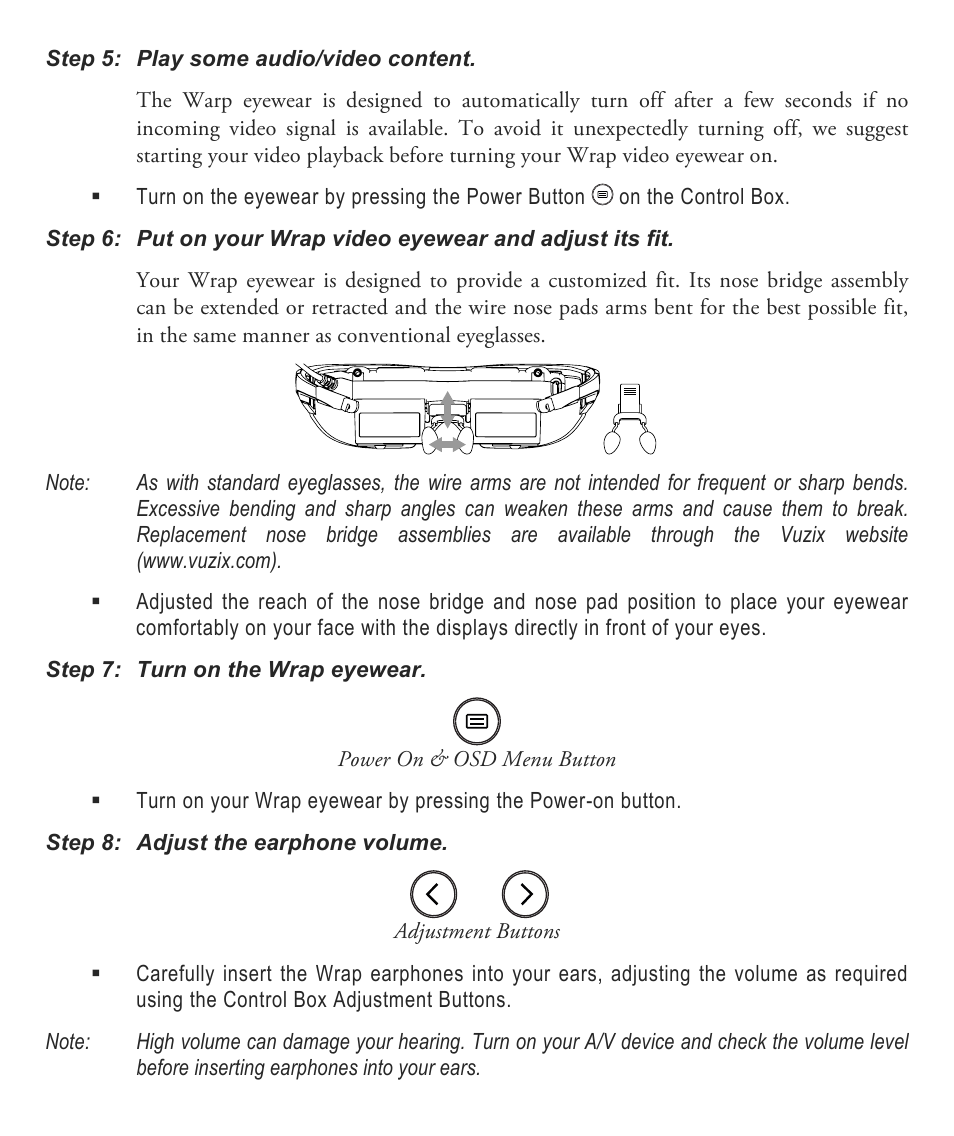 Step 5: Play some audio/video content.

The Warp eyewear is designed to automatically turn off after a few seconds if no incoming video signal is available. To avoid it unexpectedly turning off, we suggest starting your video playback before turning your Wrap video eyewear on.

▪ Turn on the eyewear by pressing the Power Button on the Control Box.

Step 6: Put on your Wrap video eyewear and adjust its fit.

Your Wrap eyewear is designed to provide a customized fit. Its nose bridge assembly can be extended or retracted and the wire nose pads arms bent for the best possible fit, in the same manner as conventional eyeglasses.

Note: As with standard eyeglasses, the wire arms are not intended for frequent or sharp bends. Excessive bending and sharp angles can weaken these arms and cause them to break. Replacement nose bridge assemblies are available through the Vuzix website (www.vuzix.com).

▪ Adjusted the reach of the nose bridge and nose pad position to place your eyewear comfortably on your face with the displays directly in front of your eyes.

Step 7: Turn on the Wrap eyewear.

Power On & OSD Menu Button

▪ Turn on your Wrap eyewear by pressing the Power-on button.

Step 8: Adjust the earphone volume.

Adjustment Buttons

▪ Carefully insert the Wrap earphones into your ears, adjusting the volume as required using the Control Box Adjustment Buttons.

Note: High volume can damage your hearing. Turn on your A/V device and check the volume level before inserting earphones into your ears.